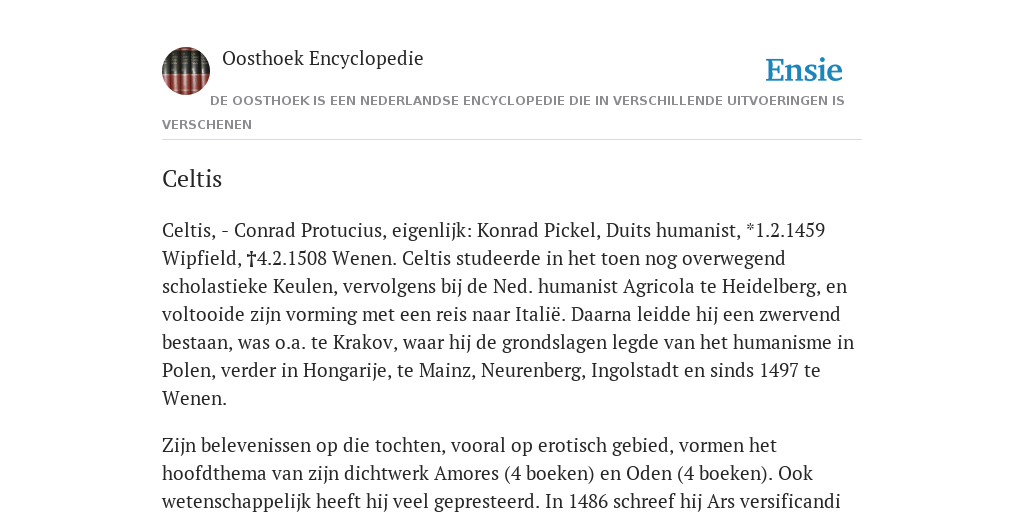 Oosthoek Encyclopedie

Ensie

DE OOSTHOEK IS EEN NEDERLANDSE ENCYCLOPEDIE DIE IN VERSCHILLENDE UITVOERINGEN IS VERSCHENEN

Celtis

Celtis, - Conrad Protucius, eigenlijk: Konrad Pickel, Duits humanist, *1.2.1459 Wipfield, †4.2.1508 Wenen. Celtis studeerde in het toen nog overwegend scholastieke Keulen, vervolgens bij de Ned. humanist Agricola te Heidelberg, en voltooide zijn vorming met een reis naar Italië. Daarna leidde hij een zwervend bestaan, was o.a. te Krakov, waar hij de grondslagen legde van het humanisme in Polen, verder in Hongarije, te Mainz, Neurenberg, Ingolstadt en sinds 1497 te Wenen.

Zijn belevenissen op die tochten, vooral op erotisch gebied, vormen het hoofdthema van zijn dichtwerk Amores (4 boeken) en Oden (4 boeken). Ook wetenschappelijk heeft hij veel gepresteerd. In 1486 schreef hij Ars versificandi